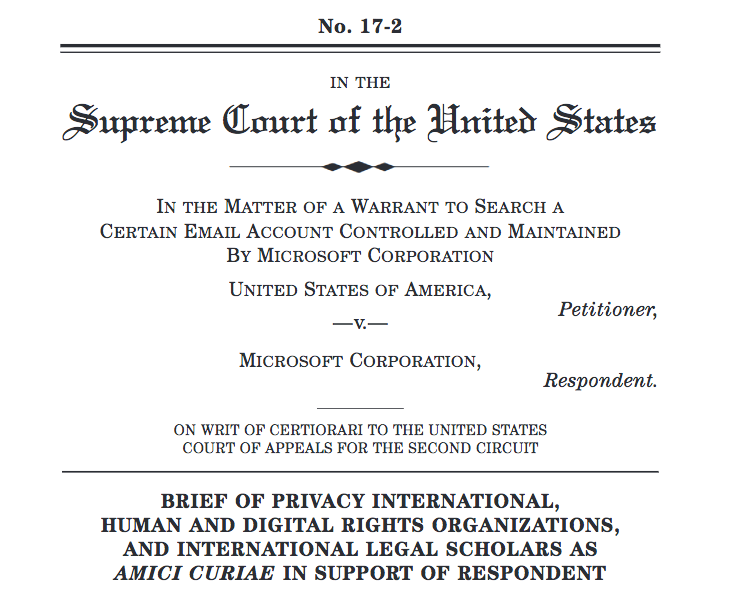 No. 17-2

IN THE

Supreme Court of the United States

IN THE MATTER OF A WARRANT TO SEARCH A CERTAIN EMAIL ACCOUNT CONTROLLED AND MAINTAINED BY MICROSOFT CORPORATION

UNITED STATES OF AMERICA,

Petitioner,

—v.—

MICROSOFT CORPORATION,

Respondent.

ON WRIT OF CERTIORARI TO THE UNITED STATES COURT OF APPEALS FOR THE SECOND CIRCUIT

BRIEF OF PRIVACY INTERNATIONAL, HUMAN AND DIGITAL RIGHTS ORGANIZATIONS, AND INTERNATIONAL LEGAL SCHOLARS AS AMICI CURIAE IN SUPPORT OF RESPONDENT